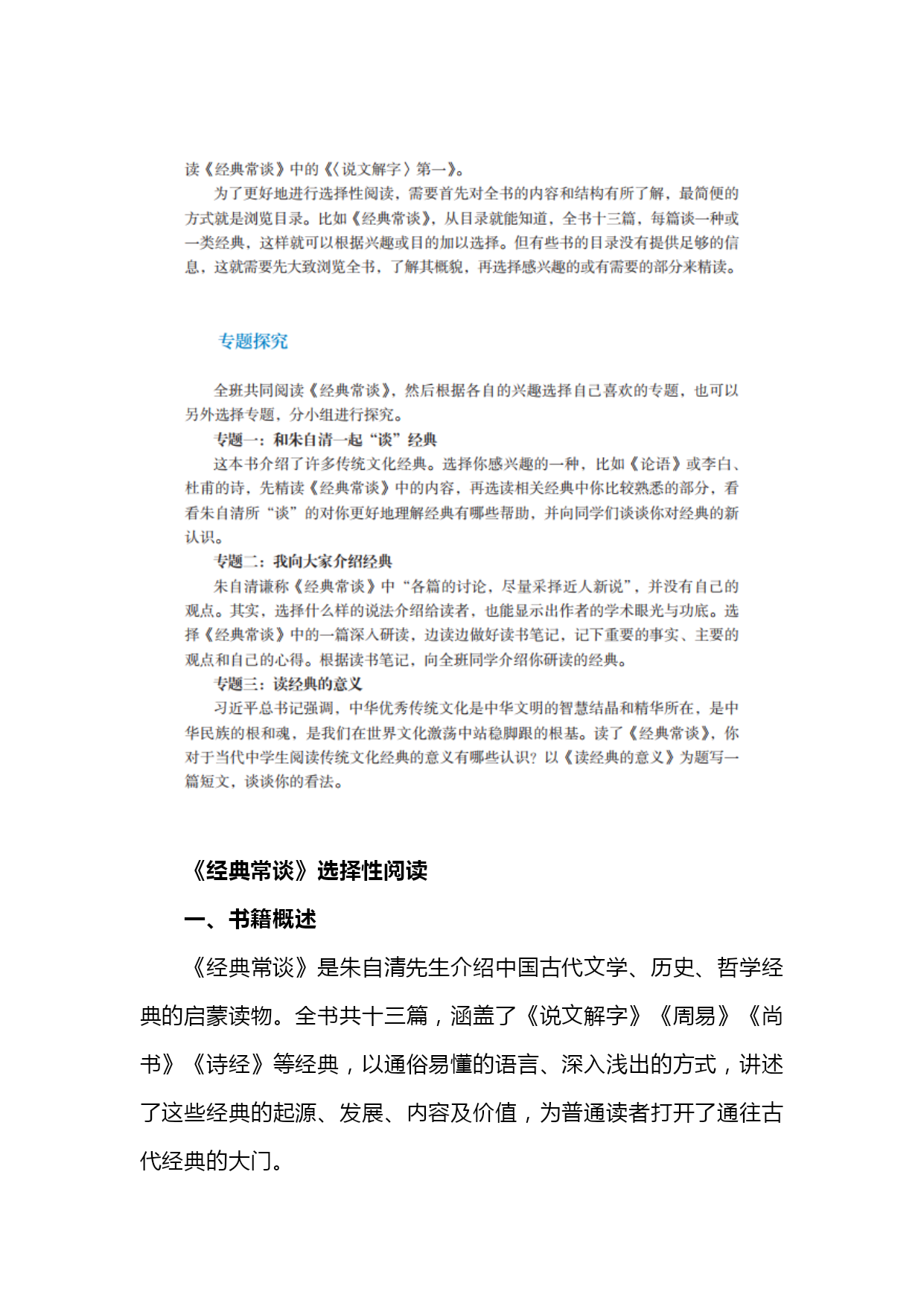 读《经典常谈》中的《〈说文解字〉第一》。

为了更好地进行选择性阅读，需要首先对全书的内容和结构有所了解，最简便的方式就是浏览目录。比如《经典常谈》，从目录就能知道，全书十三篇，每篇谈一种或一类经典，这样就可以根据兴趣或目的加以选择。但有些书的目录没有提供足够的信息，这就需要先大致浏览全书，了解其概貌，再选择感兴趣的或有需要的部分来精读。

专题探究

全班共同阅读《经典常谈》，然后根据各自的兴趣选择自己喜欢的专题，也可以另外选择专题，分小组进行探究。

专题一：和朱自清一起“谈”经典

这本书介绍了许多传统文化经典。选择你感兴趣的一种，比如《论语》或李白、杜甫的诗，先精读《经典常谈》中的内容，再选读相关经典中你比较熟悉的部分，看看朱自清所“谈”的对你更好地理解经典有哪些帮助，并向同学们谈谈你对经典的新认识。

专题二：我向大家介绍经典

朱自清谦称《经典常谈》中“各篇的讨论，尽量采择近人新说”，并没有自己的观点。其实，选择什么样的说法介绍给读者，也能显示出作者的学术眼光与功底。选择《经典常谈》中的一篇深入研读，边读边做好读书笔记，记下重要的事实、主要的观点和自己的心得。根据读书笔记，向全班同学介绍你研读的经典。

专题三：读经典的意义

习近平总书记强调，中华优秀传统文化是中华文明的智慧结晶和精华所在，是中华民族的根和魂，是我们在世界文化激荡中站稳脚跟的根基。读了《经典常谈》，你对于当代中学生阅读传统文化经典的意义有哪些认识？以《读经典的意义》为题写一篇短文，谈谈你的看法。

《经典常谈》选择性阅读

一、书籍概述

《经典常谈》是朱自清先生介绍中国古代文学、历史、哲学经典的启蒙读物。全书共十三篇，涵盖了《说文解字》《周易》《尚书》《诗经》等经典，以通俗易懂的语言、深入浅出的方式，讲述了这些经典的起源、发展、内容及价值，为普通读者打开了通往古代经典的大门。